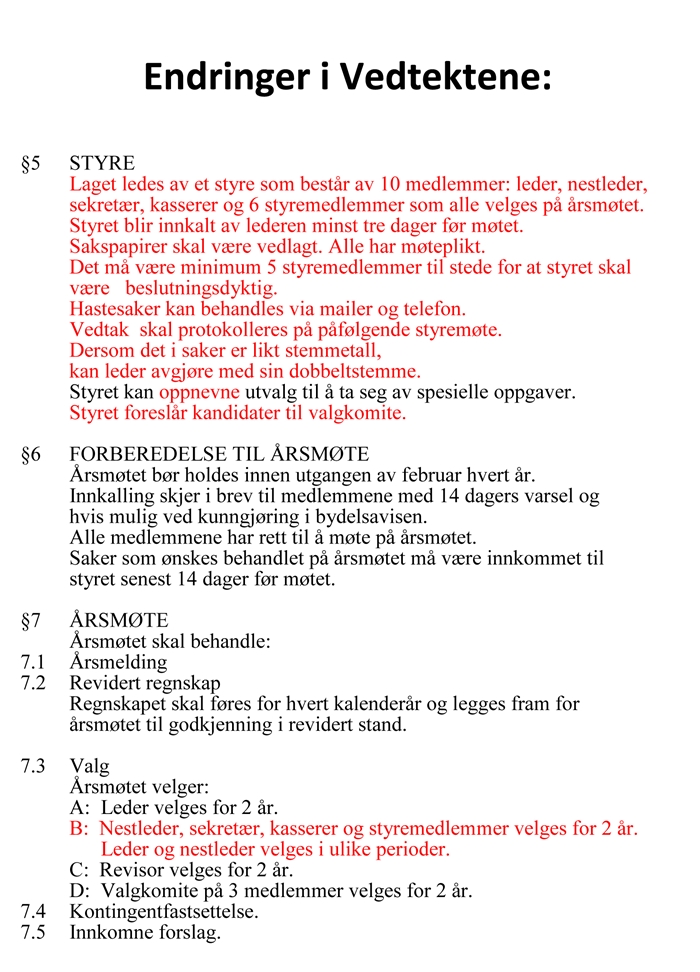 Endringer i Vedtektene:

§5 STYRE
Laget ledes av et styre som består av 10 medlemmer: leder, nestleder, sekretær, kasserer og 6 styremedlemmer som alle velges på årsmøtet.
Styret blir innkalt av lederen minst tre dager før møtet.
Sakspapirer skal være vedlagt. Alle har møteplikt.
Det må være minimum 5 styremedlemmer til stede for at styret skal være beslutningsdyktig.
Hastesaker kan behandles via mailer og telefon.
Vedtak skal protokolleres på påfølgende styremøte.
Dersom det i saker er likt stemmetall,
kan leder avgjøre med sin dobbeltstemme.
Styret kan oppnevne utvalg til å ta seg av spesielle oppgaver.
Styret foreslår kandidater til valgkomite.

§6 FORBEREDELSE TIL ÅRSMØTE
Årsmøtet bør holdes innen utgangen av februar hvert år.
Innkalling skjer i brev til medlemmene med 14 dagers varsel og hvis mulig ved kunngjøring i bydelsavisen.
Alle medlemmene har rett til å møte på årsmøtet.
Saker som ønskes behandlet på årsmøtet må være innkommet til styret senest 14 dager før møtet.

§7 ÅRSMØTE
Årsmøtet skal behandle:
7.1 Årsmelding
7.2 Revidert regnskap
Regnskapet skal føres for hvert kalenderår og legges fram for årsmøtet til godkjenning i revidert stand.

7.3 Valg
Årsmøtet velger:
A: Leder velges for 2 år.
B: Nestleder, sekretær, kasserer og styremedlemmer velges for 2 år.
Leder og nestleder velges i ulike perioder.
C: Revisor velges for 2 år.
D: Valgkomite på 3 medlemmer velges for 2 år.
7.4 Kontingentfastsettelse.
7.5 Innkomne forslag.